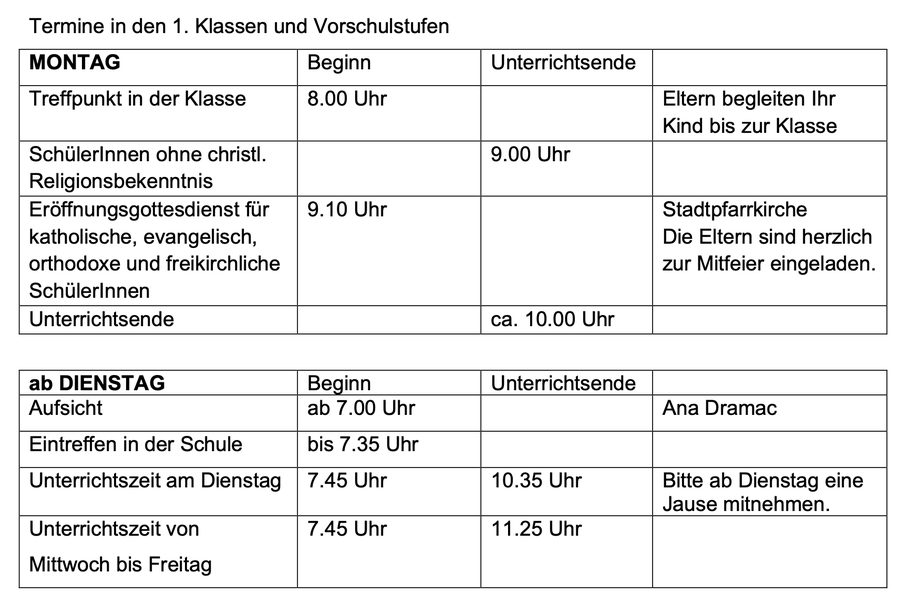 Termine in den 1. Klassen und Vorschulstufen

| MONTAG | Beginn | Unterrichtsende | |
|---|---|---|---|
| Treffpunkt in der Klasse | 8.00 Uhr | | Eltern begleiten Ihr Kind bis zur Klasse |
| SchülerInnen ohne christl. Religionsbekenntnis | | 9.00 Uhr | |
| Eröffnungsgottesdienst für katholische, evangelisch, orthodoxe und freikirchliche SchülerInnen | 9.10 Uhr | | Stadtpfarrkirche Die Eltern sind herzlich zur Mitfeier eingeladen. |
| Unterrichtsende | | ca. 10.00 Uhr | |

| ab DIENSTAG | Beginn | Unterrichtsende | |
|---|---|---|---|
| Aufsicht | ab 7.00 Uhr | | Ana Dramac |
| Eintreffen in der Schule | bis 7.35 Uhr | | |
| Unterrichtszeit am Dienstag | 7.45 Uhr | 10.35 Uhr | Bitte ab Dienstag eine Jause mitnehmen. |
| Unterrichtszeit von Mittwoch bis Freitag | 7.45 Uhr | 11.25 Uhr | |